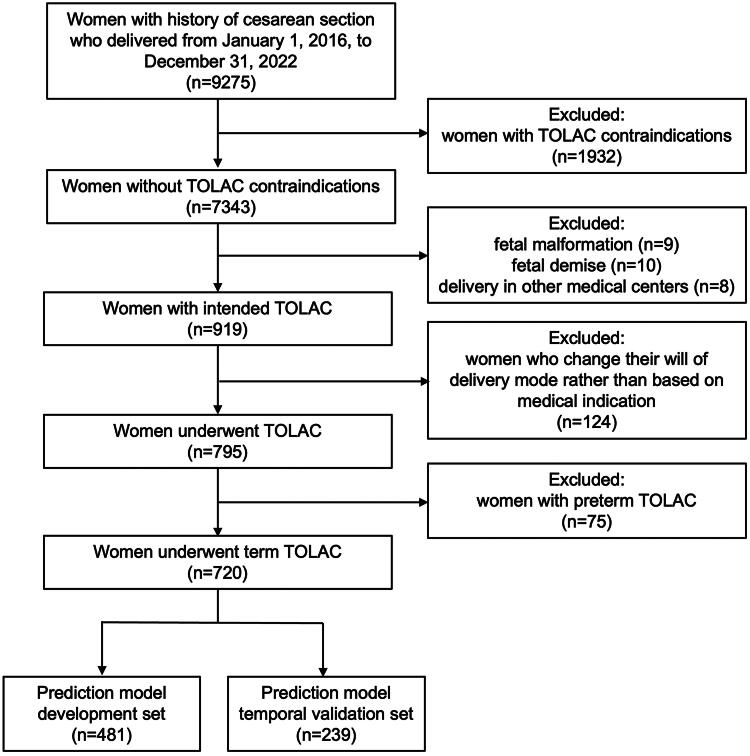 Women with history of cesarean section who delivered from January 1, 2016, to December 31, 2022
(n=9275)

Excluded:
women with TOLAC contraindications
(n=1932)

Women without TOLAC contraindications
(n=7343)

Excluded:
fetal malformation (n=9)
fetal demise (n=10)
delivery in other medical centers (n=8)

Women with intended TOLAC
(n=919)

Excluded:
women who change their will of delivery mode rather than based on medical indication
(n=124)

Women underwent TOLAC
(n=795)

Excluded:
women with preterm TOLAC
(n=75)

Women underwent term TOLAC
(n=720)

Prediction model development set
(n=481)

Prediction model temporal validation set
(n=239)